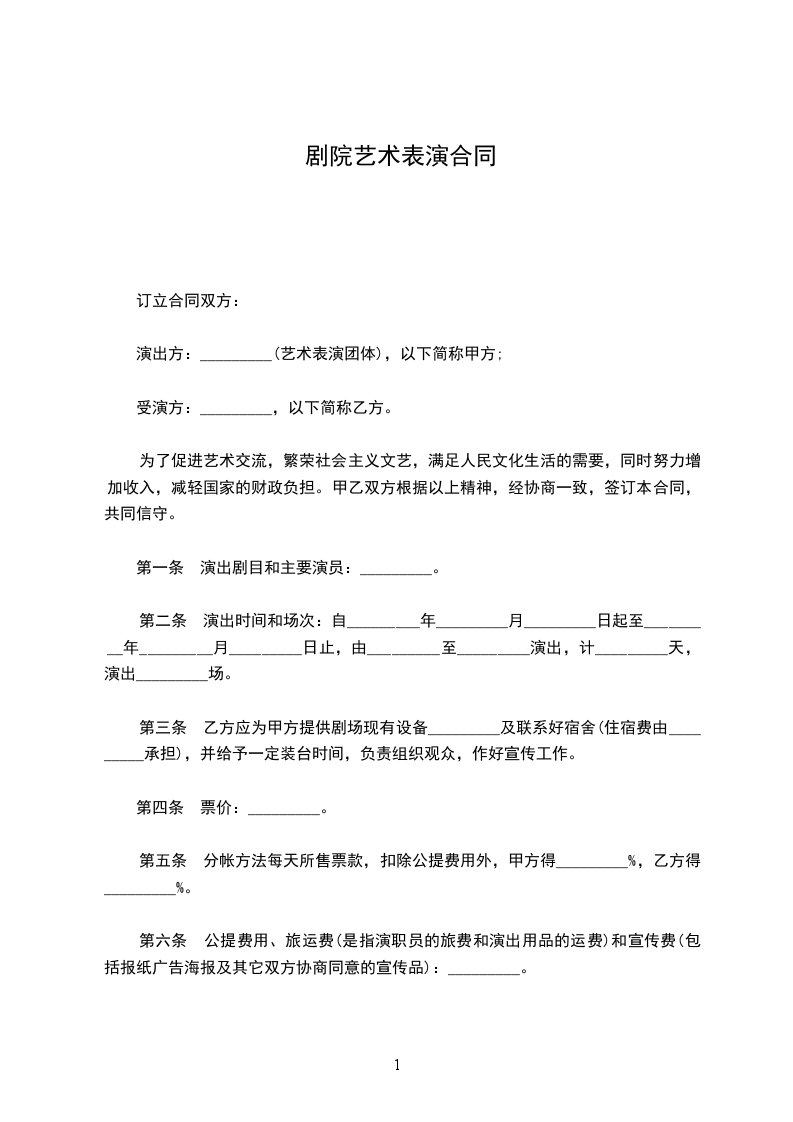 剧院艺术表演合同

订立合同双方：

演出方：_________(艺术表演团体)，以下简称甲方；

受演方：_________，以下简称乙方。

为了促进艺术交流，繁荣社会主义文艺，满足人民文化生活的需要，同时努力增加收入，减轻国家的财政负担。甲乙双方根据以上精神，经协商一致，签订本合同，共同信守。

第一条　演出剧目和主要演员：_________。

第二条　演出时间和场次：自_________年_________月_________日起至_________年_________月_________日止，由_________至_________演出，计_________天，演出_________场。

第三条　乙方应为甲方提供剧场现有设备_________及联系好宿舍(住宿费由_________承担)，并给予一定装台时间，负责组织观众，作好宣传工作。

第四条　票价：_________。

第五条　分帐方法每天所售票款，扣除公提费用外，甲方得_________%，乙方得_________%。

第六条　公提费用、旅运费(是指演职员的旅费和演出用品的运费)和宣传费(包括报纸广告海报及其它双方协商同意的宣传品)：_________。

1